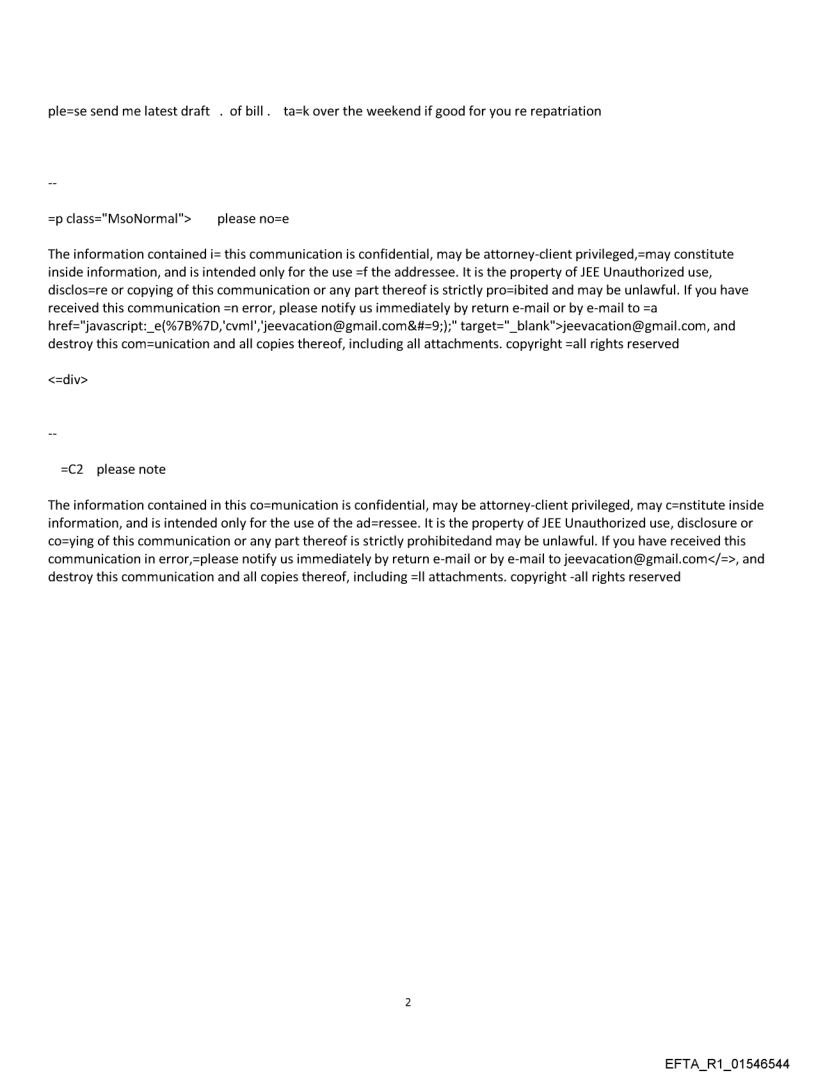 ple=se send me latest draft . of bill . ta=k over the weekend if good for you re repatriation

--

=p class="MsoNormal"> please no=e

The information contained i= this communication is confidential, may be attorney-client privileged,=may constitute inside information, and is intended only for the use =f the addressee. It is the property of JEE Unauthorized use, disclos=re or copying of this communication or any part thereof is strictly pro=ibited and may be unlawful. If you have received this communication =n error, please notify us immediately by return e-mail or by e-mail to =a href="javascript:_e(%7B%7D,'cvml','jeevacation@gmail.com&#=9;);" target="_blank">jeevacation@gmail.com, and destroy this com=unication and all copies thereof, including all attachments. copyright =all rights reserved

<=div>

--

=C2 please note

The information contained in this co=munication is confidential, may be attorney-client privileged, may c=nstitute inside information, and is intended only for the use of the ad=ressee. It is the property of JEE Unauthorized use, disclosure or co=ying of this communication or any part thereof is strictly prohibitedand may be unlawful. If you have received this communication in error,=please notify us immediately by return e-mail or by e-mail to jeevacation@gmail.com</=>, and destroy this communication and all copies thereof, including =ll attachments. copyright -all rights reserved

2

EFTA_R1_01546544